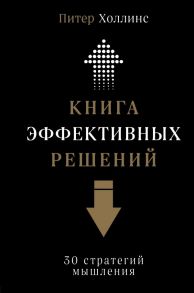 Питер Холлинс

КНИГА
ЭФФЕКТИВНЫХ
РЕШЕНИЙ

30 стратегий мышления